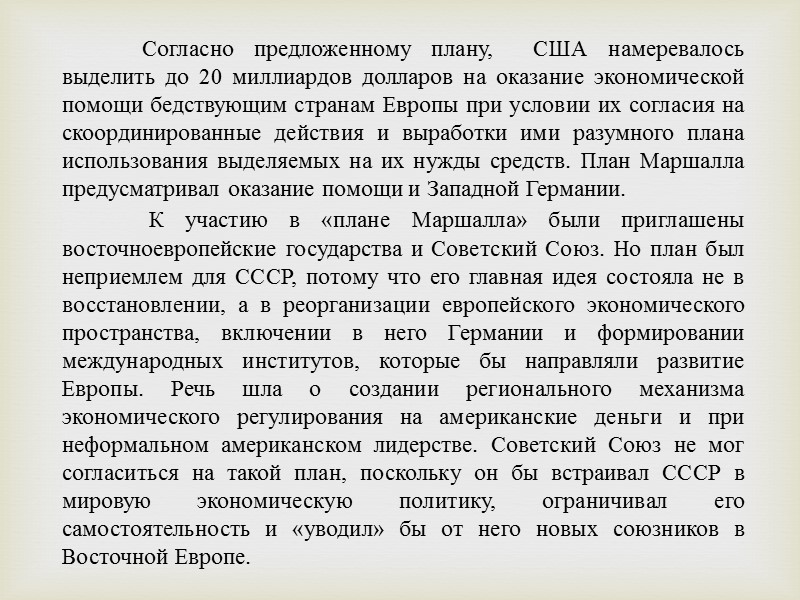 Согласно предложенному плану, США намеревалось выделить до 20 миллиардов долларов на оказание экономической помощи бедствующим странам Европы при условии их согласия на скоординированные действия и выработки ими разумного плана использования выделяемых на их нужды средств. План Маршалла предусматривал оказание помощи и Западной Германии.

К участию в «плане Маршалла» были приглашены восточноевропейские государства и Советский Союз. Но план был неприемлем для СССР, потому что его главная идея состояла не в восстановлении, а в реорганизации европейского экономического пространства, включении в него Германии и формировании международных институтов, которые бы направляли развитие Европы. Речь шла о создании регионального механизма экономического регулирования на американские деньги и при неформальном американском лидерстве. Советский Союз не мог согласиться на такой план, поскольку он бы встраивал СССР в мировую экономическую политику, ограничивал его самостоятельность и «уводил» бы от него новых союзников в Восточной Европе.